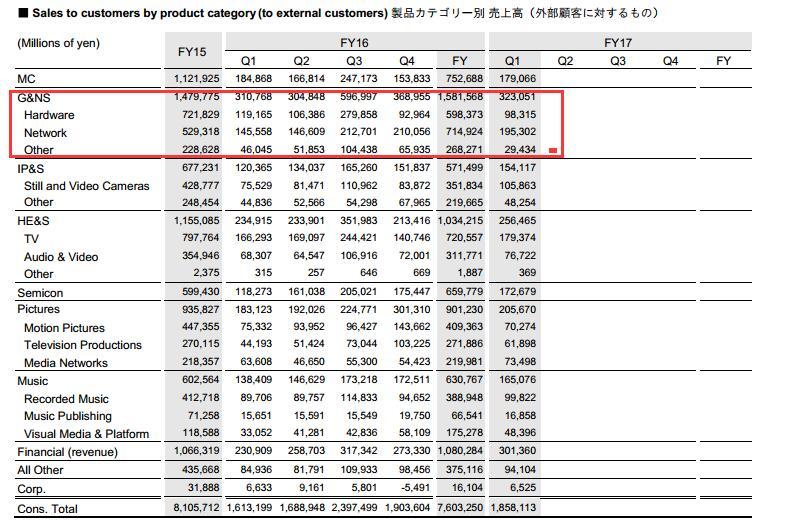 ■ Sales to customers by product category (to external customers) 製品カテゴリー別 売上高（外部顧客に対するもの）

| (Millions of yen) | FY15 | FY16 Q1 | FY16 Q2 | FY16 Q3 | FY16 Q4 | FY16 FY | FY17 Q1 | FY17 Q2 | FY17 Q3 | FY17 Q4 | FY17 FY |
|---|---|---|---|---|---|---|---|---|---|---|---|
| MC | 1,121,925 | 184,868 | 166,814 | 247,173 | 153,833 | 752,688 | 179,066 | | | | |
| G&NS | 1,479,775 | 310,768 | 304,848 | 596,997 | 368,955 | 1,581,568 | 323,051 | | | | |
| Hardware | 721,829 | 119,165 | 106,386 | 279,858 | 92,964 | 598,373 | 98,315 | | | | |
| Network | 529,318 | 145,558 | 146,609 | 212,701 | 210,056 | 714,924 | 195,302 | | | | |
| Other | 228,628 | 46,045 | 51,853 | 104,438 | 65,935 | 268,271 | 29,434 | | | | |
| IP&S | 677,231 | 120,365 | 134,037 | 165,260 | 151,837 | 571,499 | 154,117 | | | | |
| Still and Video Cameras | 428,777 | 75,529 | 81,471 | 110,962 | 83,872 | 351,834 | 105,863 | | | | |
| Other | 248,454 | 44,836 | 52,566 | 54,298 | 67,965 | 219,665 | 48,254 | | | | |
| HE&S | 1,155,085 | 234,915 | 233,901 | 351,983 | 213,416 | 1,034,215 | 256,465 | | | | |
| TV | 797,764 | 166,293 | 169,097 | 244,421 | 140,746 | 720,557 | 179,374 | | | | |
| Audio & Video | 354,946 | 68,307 | 64,547 | 106,916 | 72,001 | 311,771 | 76,722 | | | | |
| Other | 2,375 | 315 | 257 | 646 | 669 | 1,887 | 369 | | | | |
| Semicon | 599,430 | 118,273 | 161,038 | 205,021 | 175,447 | 659,779 | 172,679 | | | | |
| Pictures | 935,827 | 183,123 | 192,026 | 224,771 | 301,310 | 901,230 | 205,670 | | | | |
| Motion Pictures | 447,355 | 75,332 | 93,952 | 96,427 | 143,662 | 409,363 | 70,274 | | | | |
| Television Productions | 270,115 | 44,193 | 51,424 | 73,044 | 103,225 | 271,886 | 61,898 | | | | |
| Media Networks | 218,357 | 63,608 | 46,650 | 55,300 | 54,423 | 219,981 | 73,498 | | | | |
| Music | 602,564 | 138,409 | 146,629 | 173,218 | 172,511 | 630,767 | 165,076 | | | | |
| Recorded Music | 412,718 | 89,706 | 89,757 | 114,833 | 94,652 | 388,948 | 99,822 | | | | |
| Music Publishing | 71,258 | 15,651 | 15,591 | 15,549 | 19,750 | 66,541 | 16,858 | | | | |
| Visual Media & Platform | 118,588 | 33,052 | 41,281 | 42,836 | 58,109 | 175,278 | 48,396 | | | | |
| Financial (revenue) | 1,066,319 | 230,909 | 258,703 | 317,342 | 273,330 | 1,080,284 | 301,360 | | | | |
| All Other | 435,668 | 84,936 | 81,791 | 109,933 | 98,456 | 375,116 | 94,104 | | | | |
| Corp. | 31,888 | 6,633 | 9,161 | 5,801 | -5,491 | 16,104 | 6,525 | | | | |
| Cons. Total | 8,105,712 | 1,613,199 | 1,688,948 | 2,397,499 | 1,903,604 | 7,603,250 | 1,858,113 | | | | |